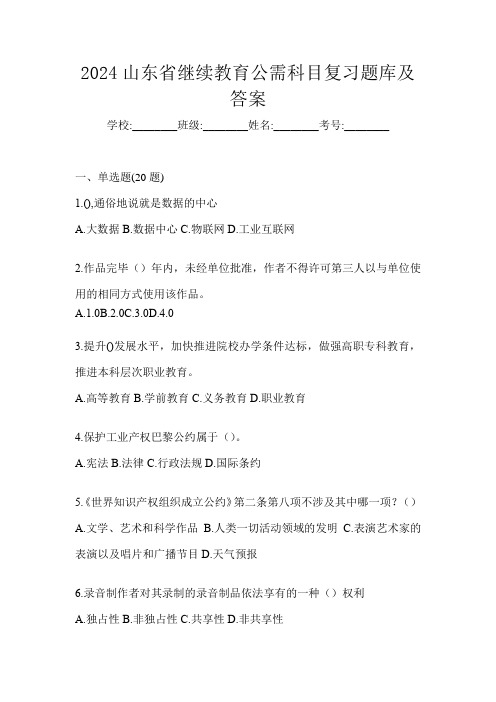 2024 山东省继续教育公需科目复习题库及答案

学校:________班级:________姓名:________考号:________

一、单选题(20 题)

1.(),通俗地说就是数据的中心

A.大数据 B.数据中心 C.物联网 D.工业互联网

2.作品完毕（）年内，未经单位批准，作者不得许可第三人以与单位使用的相同方式使用该作品。

A.1.0B.2.0C.3.0D.4.0

3.提升()发展水平，加快推进院校办学条件达标，做强高职专科教育，推进本科层次职业教育。

A.高等教育 B.学前教育 C.义务教育 D.职业教育

4.保护工业产权巴黎公约属于（）。

A.宪法 B.法律 C.行政法规 D.国际条约

5.《世界知识产权组织成立公约》第二条第八项不涉及其中哪一项？（）

A.文学、艺术和科学作品 B.人类一切活动领域的发明 C.表演艺术家的表演以及唱片和广播节目 D.天气预报

6.录音制作者对其录制的录音制品依法享有的一种（）权利

A.独占性 B.非独占性 C.共享性 D.非共享性